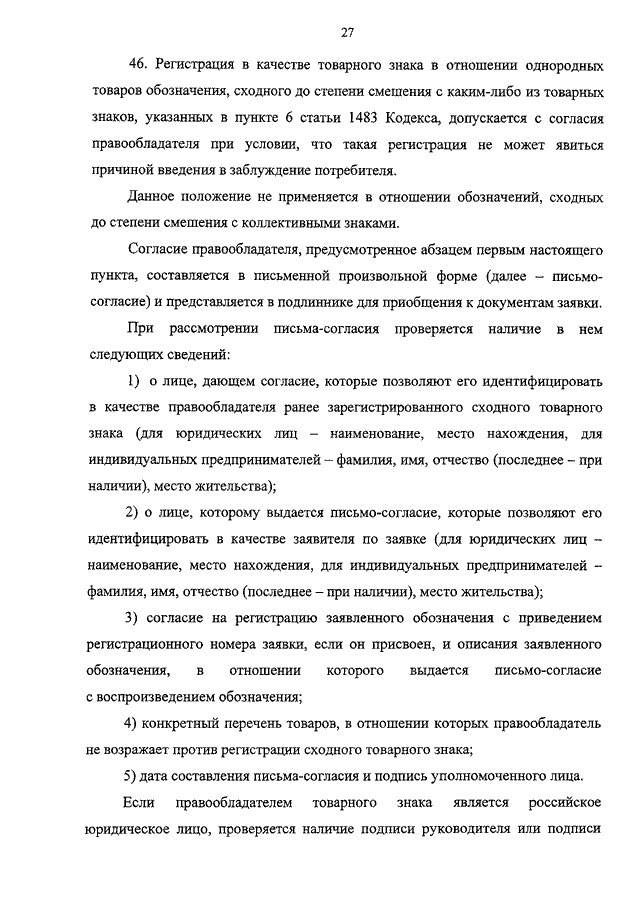 27

46. Регистрация в качестве товарного знака в отношении однородных товаров обозначения, сходного до степени смешения с каким-либо из товарных знаков, указанных в пункте 6 статьи 1483 Кодекса, допускается с согласия правообладателя при условии, что такая регистрация не может явиться причиной введения в заблуждение потребителя.

Данное положение не применяется в отношении обозначений, сходных до степени смешения с коллективными знаками.

Согласие правообладателя, предусмотренное абзацем первым настоящего пункта, составляется в письменной произвольной форме (далее – письмо-согласие) и представляется в подлиннике для приобщения к документам заявки.

При рассмотрении письма-согласия проверяется наличие в нем следующих сведений:

1) о лице, дающем согласие, которые позволяют его идентифицировать в качестве правообладателя ранее зарегистрированного сходного товарного знака (для юридических лиц – наименование, место нахождения, для индивидуальных предпринимателей – фамилия, имя, отчество (последнее – при наличии), место жительства);

2) о лице, которому выдается письмо-согласие, которые позволяют его идентифицировать в качестве заявителя по заявке (для юридических лиц – наименование, место нахождения, для индивидуальных предпринимателей – фамилия, имя, отчество (последнее – при наличии), место жительства);

3) согласие на регистрацию заявленного обозначения с приведением регистрационного номера заявки, если он присвоен, и описания заявленного обозначения, в отношении которого выдается письмо-согласие с воспроизведением обозначения;

4) конкретный перечень товаров, в отношении которых правообладатель не возражает против регистрации сходного товарного знака;

5) дата составления письма-согласия и подпись уполномоченного лица.

Если правообладателем товарного знака является российское юридическое лицо, проверяется наличие подписи руководителя или подписи